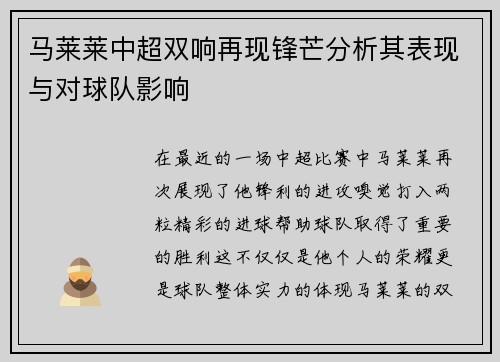 马莱莱中超双响再现锋芒分析其表现与对球队影响

在最近的一场中超比赛中马莱莱再次展现了他锋利的进攻嗅觉打入两粒精彩的进球帮助球队取得了重要的胜利这不仅仅是他个人的荣耀更是球队整体实力的体现马莱莱的双